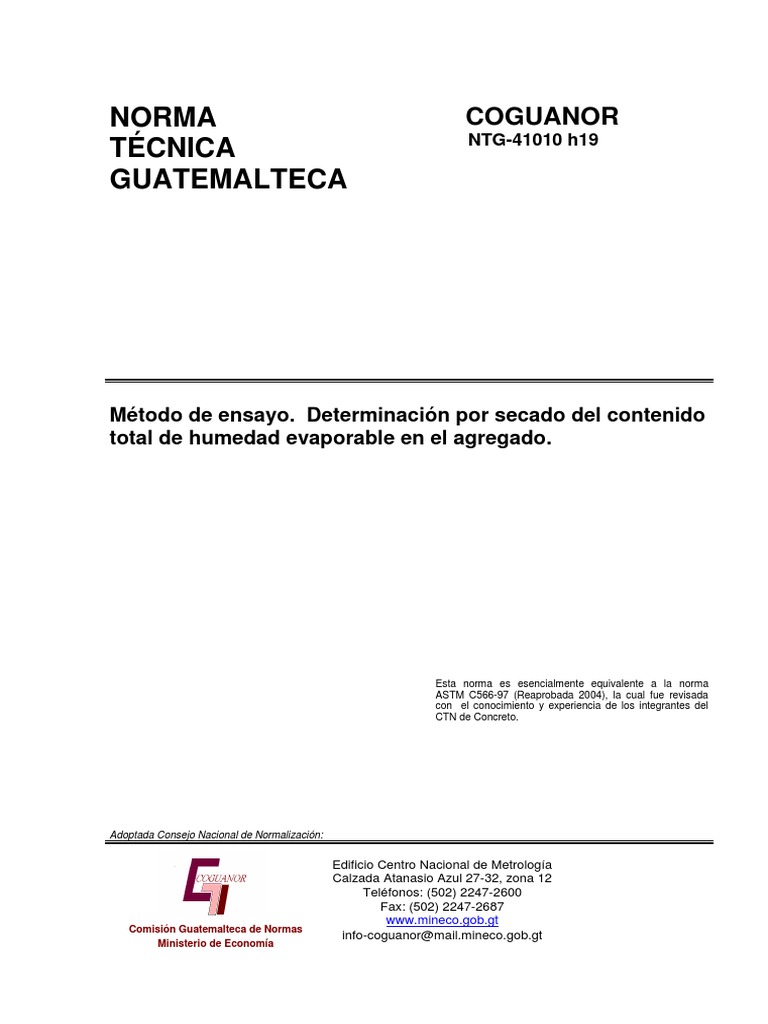 NORMA TÉCNICA GUATEMALTECA

COGUANOR
NTG-41010 h19

Método de ensayo. Determinación por secado del contenido total de humedad evaporable en el agregado.

Esta norma es esencialmente equivalente a la norma ASTM C566-97 (Reaprobada 2004), la cual fue revisada con el conocimiento y experiencia de los integrantes del CTN de Concreto.

Adoptada Consejo Nacional de Normalización:

COGUANOR

Comisión Guatemalteca de Normas
Ministerio de Economía

Edificio Centro Nacional de Metrología
Calzada Atanasio Azul 27-32, zona 12
Teléfonos: (502) 2247-2600
Fax: (502) 2247-2687
www.mineco.gob.gt
info-coguanor@mail.mineco.gob.gt